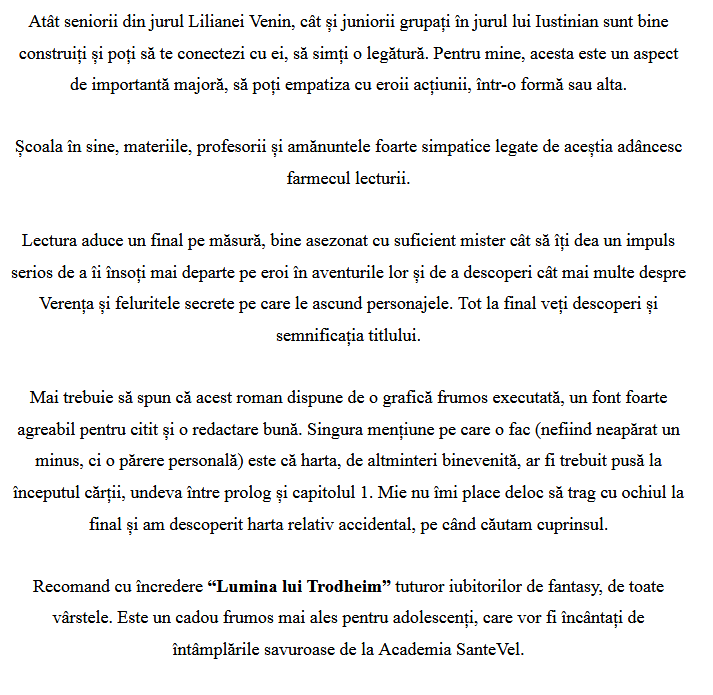 Atât seniorii din jurul Lilianei Venin, cât și juniorii grupați în jurul lui Iustinian sunt bine construiți și poți să te conectezi cu ei, să simți o legătură. Pentru mine, acesta este un aspect de importantă majoră, să poți empatiza cu eroii acțiunii, într-o formă sau alta.

Școala în sine, materiile, profesorii și amănuntele foarte simpatice legate de aceștia adâncesc farmecul lecturii.

Lectura aduce un final pe măsură, bine asezonat cu suficient mister cât să îți dea un impuls serios de a îi însoți mai departe pe eroi în aventurile lor și de a descoperi cât mai multe despre Verența și feluritele secrete pe care le ascund personajele. Tot la final veți descoperi și semnificația titlului.

Mai trebuie să spun că acest roman dispune de o grafică frumos executată, un font foarte agreabil pentru citit și o redactare bună. Singura mențiune pe care o fac (nefiind neapărat un minus, ci o părere personală) este că harta, de altminteri binevenită, ar fi trebuit pusă la începutul cărții, undeva între prolog și capitolul 1. Mie nu îmi place deloc să trag cu ochiul la final și am descoperit harta relativ accidental, pe când căutam cuprinsul.

Recomand cu încredere **“Lumina lui Trodheim”** tuturor iubitorilor de fantasy, de toate vârstele. Este un cadou frumos mai ales pentru adolescenți, care vor fi încântați de întâmplările savuroase de la Academia SanteVel.